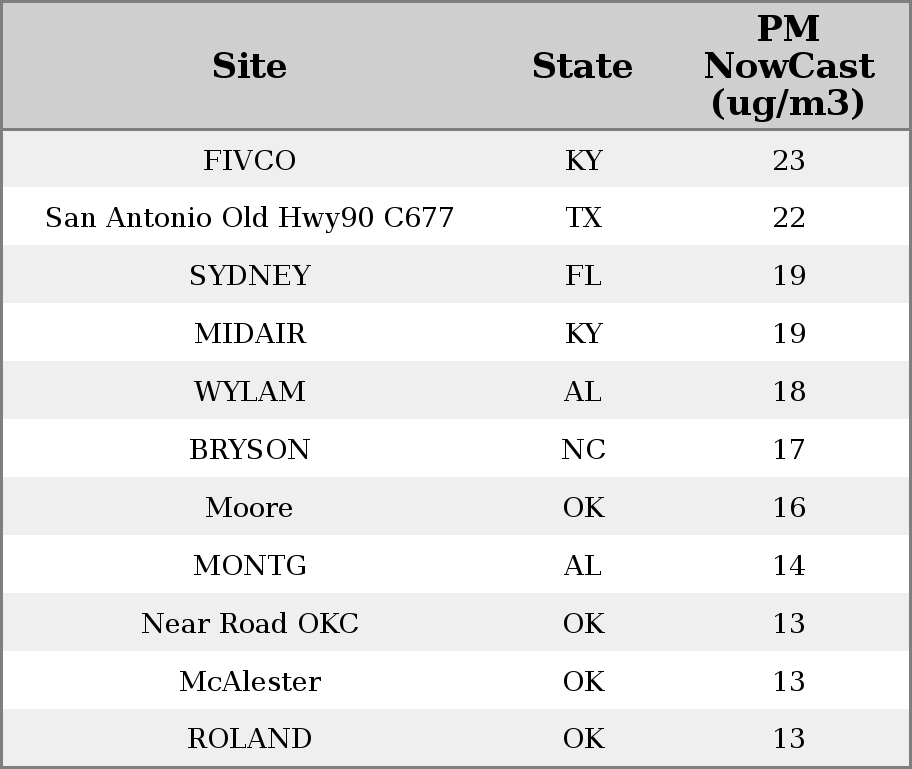 | Site | State | PM NowCast (ug/m3) |
|---|---|---|
| FIVCO | KY | 23 |
| San Antonio Old Hwy90 C677 | TX | 22 |
| SYDNEY | FL | 19 |
| MIDAIR | KY | 19 |
| WYLAM | AL | 18 |
| BRYSON | NC | 17 |
| Moore | OK | 16 |
| MONTG | AL | 14 |
| Near Road OKC | OK | 13 |
| McAlester | OK | 13 |
| ROLAND | OK | 13 |